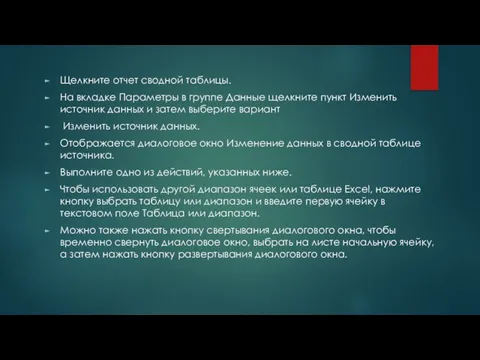 Щелкните отчет сводной таблицы.

На вкладке Параметры в группе Данные щелкните пункт Изменить источник данных и затем выберите вариант

Изменить источник данных.

Отображается диалоговое окно Изменение данных в сводной таблице источника.

Выполните одно из действий, указанных ниже.

Чтобы использовать другой диапазон ячеек или таблице Excel, нажмите кнопку выбрать таблицу или диапазон и введите первую ячейку в текстовом поле Таблица или диапазон.

Можно также нажать кнопку свертывания диалогового окна, чтобы временно свернуть диалоговое окно, выбрать на листе начальную ячейку, а затем нажать кнопку развертывания диалогового окна.